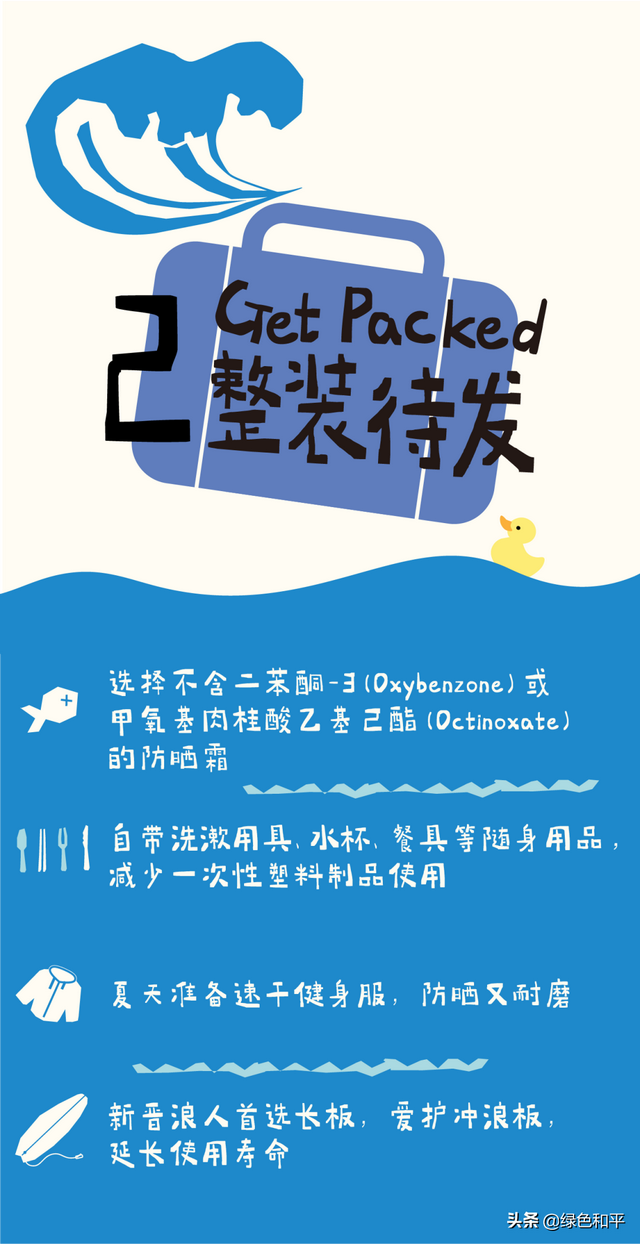 2 Get Packed
整装待发

选择不含二苯酮-3 (Oxybenzone) 或甲氧基肉桂酸乙基己酯 (Octinoxate) 的防晒霜

自带洗漱用具、水杯、餐具等随身用品，减少一次性塑料制品使用

夏天准备速干健身服，防晒又耐磨

新晋浪人首选长板，爱护冲浪板，延长使用寿命

头条 @绿色和平